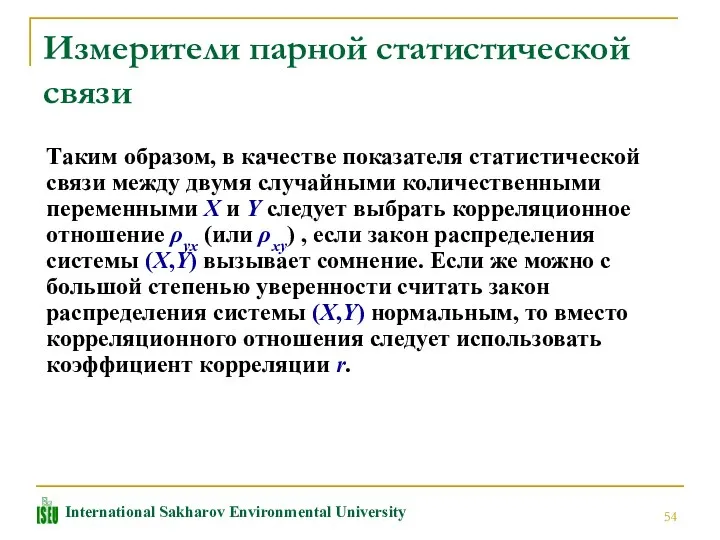 Измерители парной статистической связи

Таким образом, в качестве показателя статистической связи между двумя случайными количественными переменными $X$ и $Y$ следует выбрать корреляционное отношение $\rho_{yx}$ (или $\rho_{xy}$) , если закон распределения системы $(X,Y)$ вызывает сомнение. Если же можно с большой степенью уверенности считать закон распределения системы $(X,Y)$ нормальным, то вместо корреляционного отношения следует использовать коэффициент корреляции $r$.

ISEU International Sakharov Environmental University

54